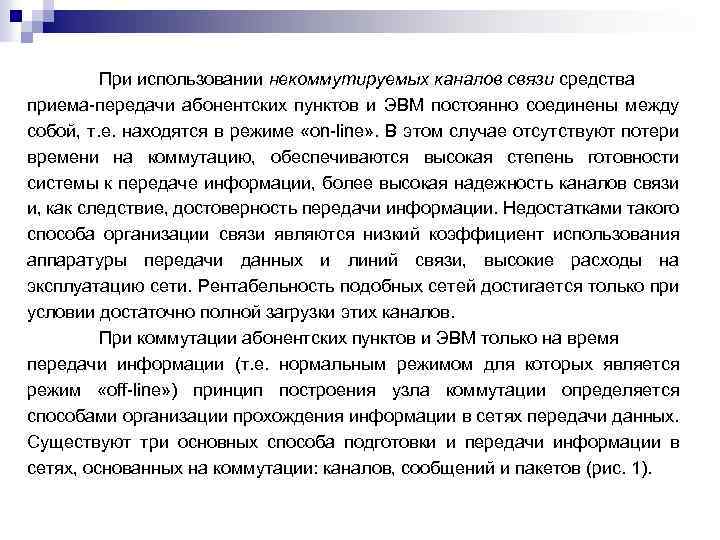 При использовании некоммутируемых каналов связи средства приема-передачи абонентских пунктов и ЭВМ постоянно соединены между собой, т.е. находятся в режиме «on-line». В этом случае отсутствуют потери времени на коммутацию, обеспечиваются высокая степень готовности системы к передаче информации, более высокая надежность каналов связи и, как следствие, достоверность передачи информации. Недостатками такого способа организации связи являются низкий коэффициент использования аппаратуры передачи данных и линий связи, высокие расходы на эксплуатацию сети. Рентабельность подобных сетей достигается только при условии достаточно полной загрузки этих каналов.

При коммутации абонентских пунктов и ЭВМ только на время передачи информации (т.е. нормальным режимом для которых является режим «off-line») принцип построения узла коммутации определяется способами организации прохождения информации в сетях передачи данных. Существуют три основных способа подготовки и передачи информации в сетях, основанных на коммутации: каналов, сообщений и пакетов (рис. 1).